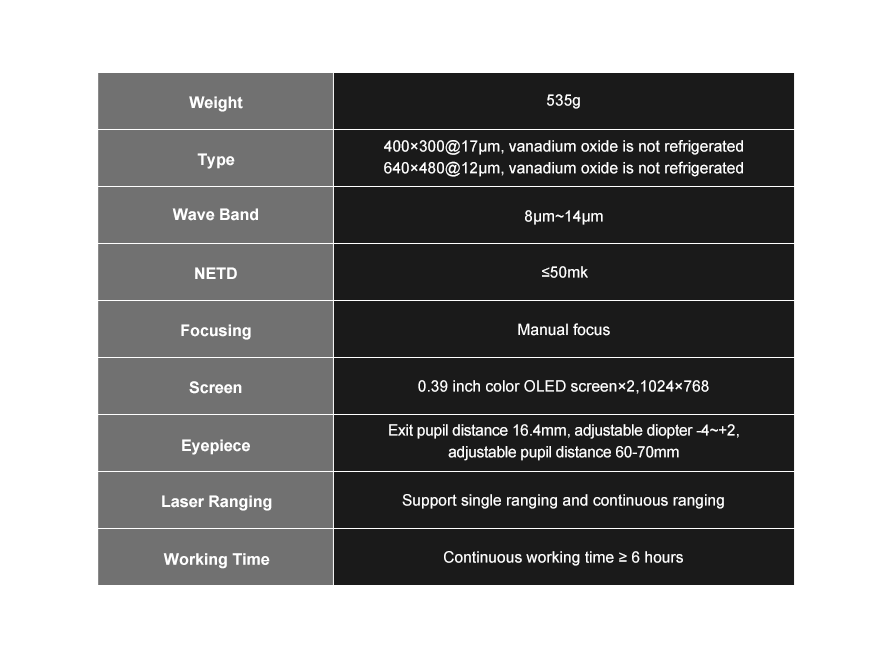 | Weight | 535g |
|---|---|
| Type | 400×300@17μm, vanadium oxide is not refrigerated 640×480@12μm, vanadium oxide is not refrigerated |
| Wave Band | 8μm~14μm |
| NETD | ≤50mk |
| Focusing | Manual focus |
| Screen | 0.39 inch color OLED screen×2,1024×768 |
| Eyepiece | Exit pupil distance 16.4mm, adjustable diopter -4~+2, adjustable pupil distance 60-70mm |
| Laser Ranging | Support single ranging and continuous ranging |
| Working Time | Continuous working time ≥ 6 hours |